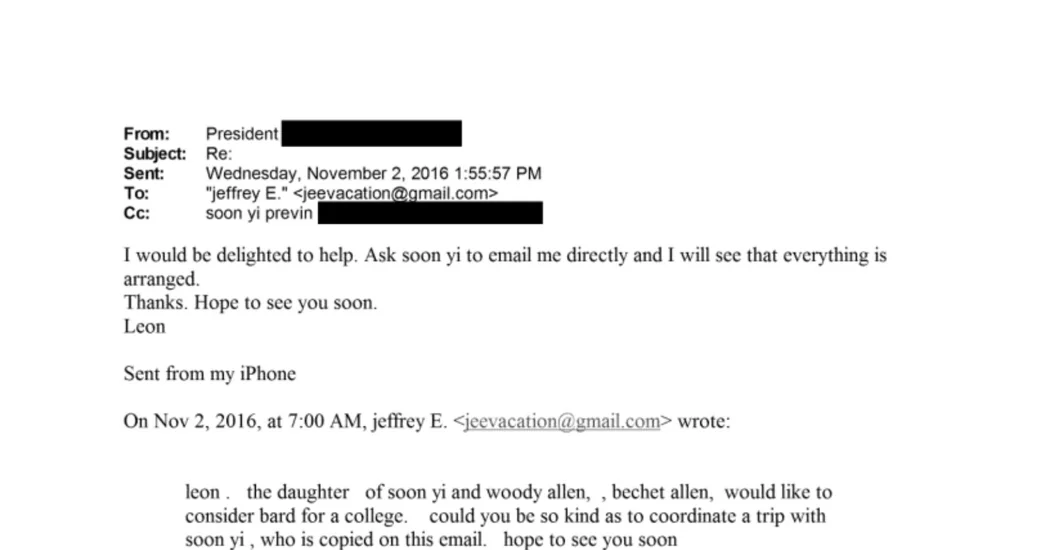 From: President
Subject: Re:
Sent: Wednesday, November 2, 2016 1:55:57 PM
To: "jeffrey E." <jeevacation@gmail.com>
Cc: soon yi previn

I would be delighted to help. Ask soon yi to email me directly and I will see that everything is arranged.
Thanks. Hope to see you soon.
Leon

Sent from my iPhone

On Nov 2, 2016, at 7:00 AM, jeffrey E. <jeevacation@gmail.com> wrote:

leon . the daughter of soon yi and woody allen, , bechet allen, would like to consider bard for a college. could you be so kind as to coordinate a trip with soon yi , who is copied on this email. hope to see you soon